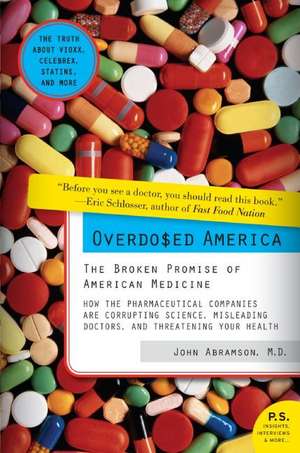 THE TRUTH ABOUT VIOXX, CELEBREX, STATINS, AND MORE

"Before you see a doctor, you should read this book."
—Eric Schlosser, author of Fast Food Nation

OVERDO$ED AMERICA

THE BROKEN PROMISE OF AMERICAN MEDICINE

HOW THE PHARMACEUTICAL COMPANIES ARE CORRUPTING SCIENCE, MISLEADING DOCTORS, AND THREATENING YOUR HEALTH

JOHN ABRAMSON, M.D.

P.S. INSIGHTS, INTERVIEWS & MORE...